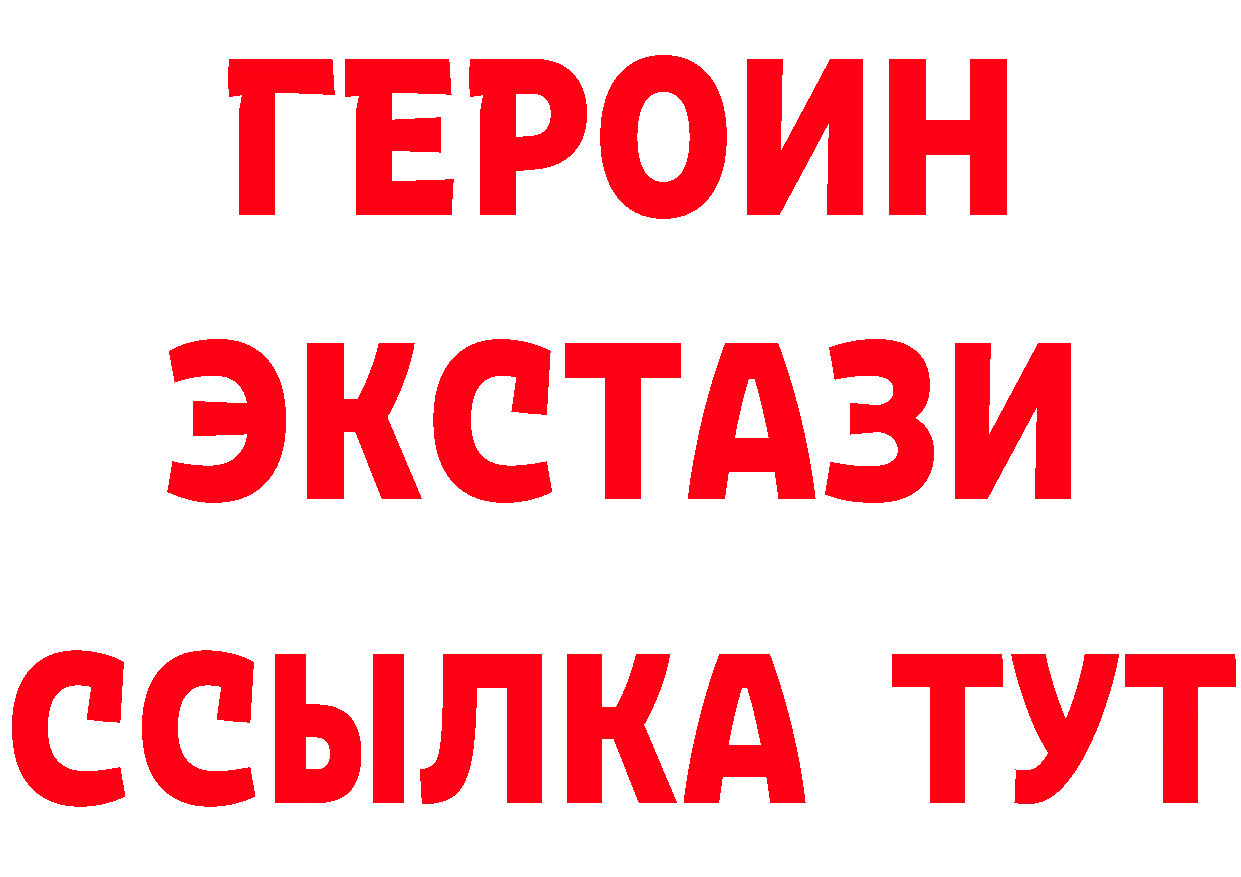 ГЕРОИН
ЭКСТАЗИ
ССЫЛКА ТУТ